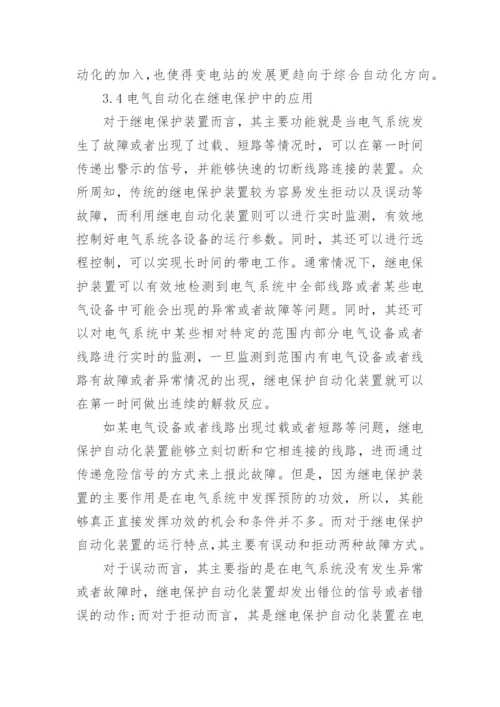 动化的加入，也使得变电站的发展更趋向于综合自动化方向。

3.4 电气自动化在继电保护中的应用

对于继电保护装置而言，其主要功能就是当电气系统发生了故障或者出现了过载、短路等情况时，可以在第一时间传递出警示的信号，并能够快速的切断线路连接的装置。众所周知，传统的继电保护装置较为容易发生拒动以及误动等故障，而利用继电自动化装置则可以进行实时监测，有效地控制好电气系统各设备的运行参数。同时，其还可以进行远程控制，可以实现长时间的带电工作。通常情况下，继电保护装置可以有效地检测到电气系统中全部线路或者某些电气设备中可能会出现的异常或者故障等问题。同时，其还可以对电气系统中某些相对特定的范围内部分电气设备或者线路进行实时的监测，一旦监测到范围内有电气设备或者线路有故障或者异常情况的出现，继电保护自动化装置就可以在第一时间做出连续的解救反应。

如某电气设备或者线路出现过载或者短路等问题，继电保护自动化装置能够立刻切断和它相连接的线路，进而通过传递危险信号的方式来上报此故障。但是，因为继电保护装置的主要作用是在电气系统中发挥预防的功效，所以，其能够真正直接发挥功效的机会和条件并不多。而对于继电保护自动化装置的运行特点，其主要有误动和拒动两种故障方式。

对于误动而言，其主要指的是在电气系统没有发生异常或者故障时，继电保护自动化装置却发出错位的信号或者错误的动作；而对于拒动而言，其是继电保护自动化装置在电